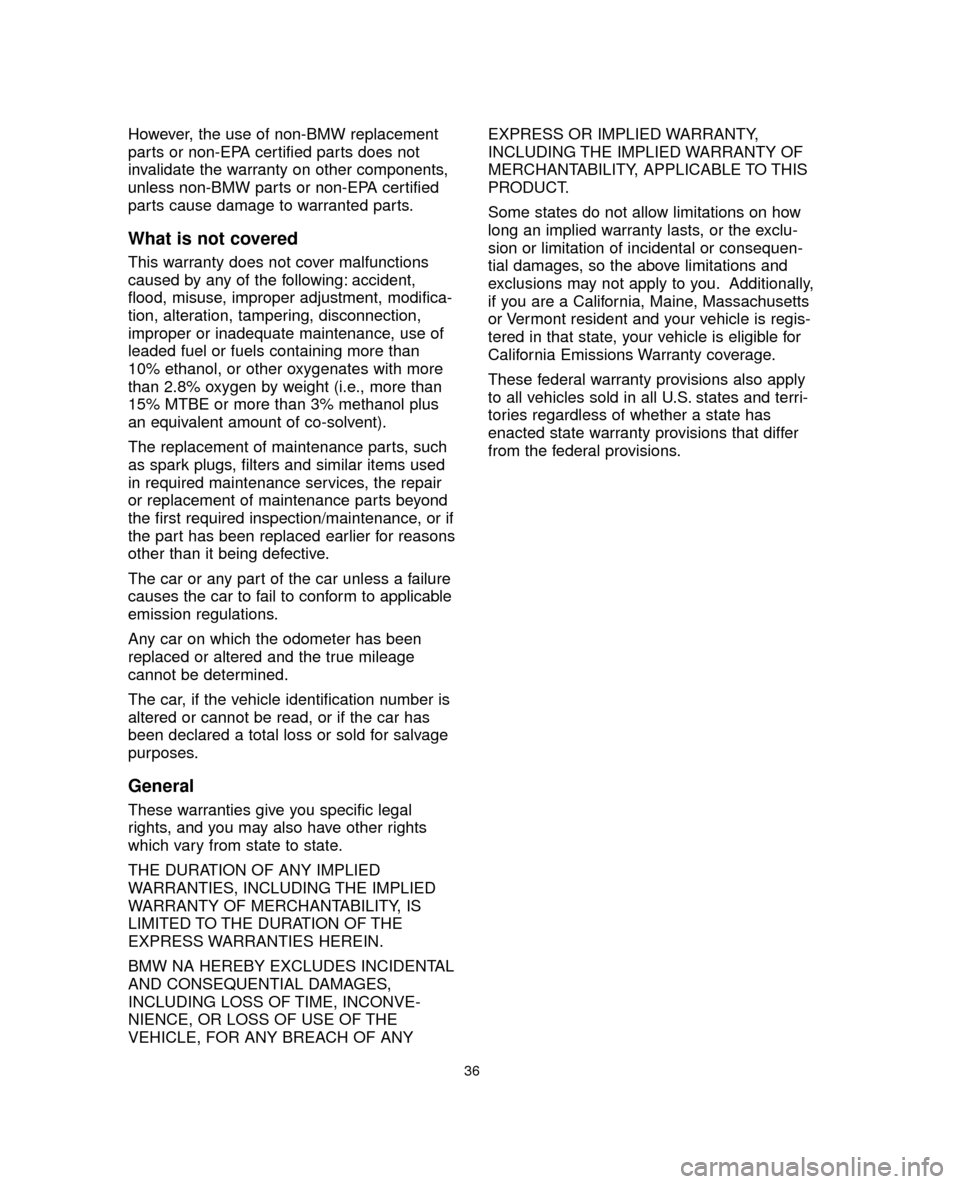 However, the use of non-BMW replacement parts or non-EPA certified parts does not invalidate the warranty on other components, unless non-BMW parts or non-EPA certified parts cause damage to warranted parts.

What is not covered

This warranty does not cover malfunctions caused by any of the following: accident, flood, misuse, improper adjustment, modification, alteration, tampering, disconnection, improper or inadequate maintenance, use of leaded fuel or fuels containing more than 10% ethanol, or other oxygenates with more than 2.8% oxygen by weight (i.e., more than 15% MTBE or more than 3% methanol plus an equivalent amount of co-solvent).

The replacement of maintenance parts, such as spark plugs, filters and similar items used in required maintenance services, the repair or replacement of maintenance parts beyond the first required inspection/maintenance, or if the part has been replaced earlier for reasons other than it being defective.

The car or any part of the car unless a failure causes the car to fail to conform to applicable emission regulations.

Any car on which the odometer has been replaced or altered and the true mileage cannot be determined.

The car, if the vehicle identification number is altered or cannot be read, or if the car has been declared a total loss or sold for salvage purposes.

General

These warranties give you specific legal rights, and you may also have other rights which vary from state to state.

THE DURATION OF ANY IMPLIED WARRANTIES, INCLUDING THE IMPLIED WARRANTY OF MERCHANTABILITY, IS LIMITED TO THE DURATION OF THE EXPRESS WARRANTIES HEREIN.

BMW NA HEREBY EXCLUDES INCIDENTAL AND CONSEQUENTIAL DAMAGES, INCLUDING LOSS OF TIME, INCONVENIENCE, OR LOSS OF USE OF THE VEHICLE, FOR ANY BREACH OF ANY EXPRESS OR IMPLIED WARRANTY, INCLUDING THE IMPLIED WARRANTY OF MERCHANTABILITY, APPLICABLE TO THIS PRODUCT.

Some states do not allow limitations on how long an implied warranty lasts, or the exclusion or limitation of incidental or consequential damages, so the above limitations and exclusions may not apply to you. Additionally, if you are a California, Maine, Massachusetts or Vermont resident and your vehicle is registered in that state, your vehicle is eligible for California Emissions Warranty coverage.

These federal warranty provisions also apply to all vehicles sold in all U.S. states and territories regardless of whether a state has enacted state warranty provisions that differ from the federal provisions.

36

carmanualsonline.info